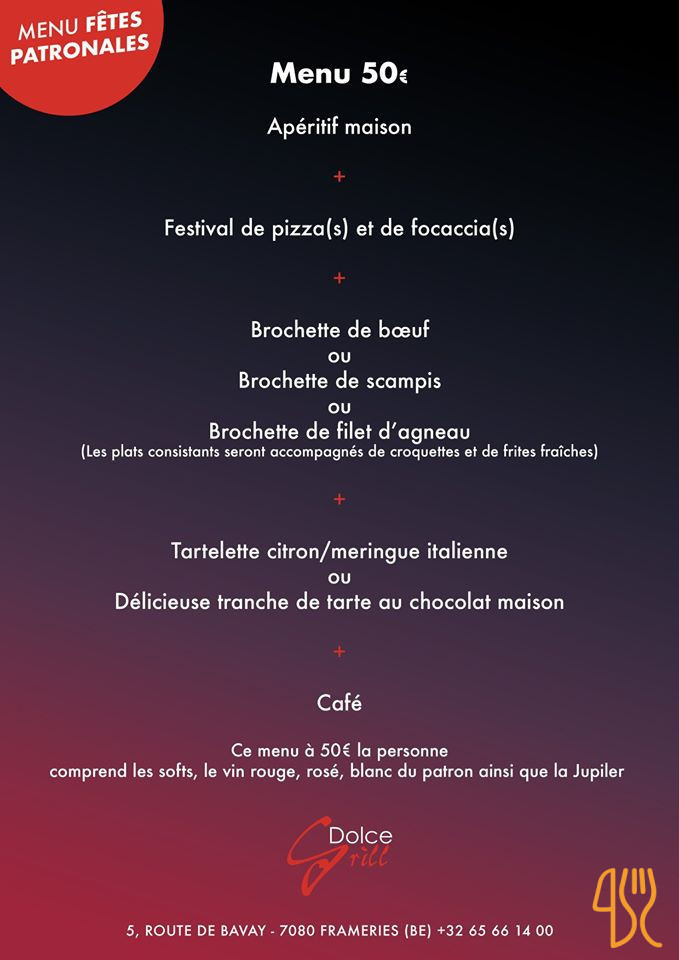 MENU FÊTES PATRONALES

Menu 50€

Apéritif maison

+

Festival de pizza(s) et de focaccia(s)

+

Brochette de bœuf
ou
Brochette de scampis
ou
Brochette de filet d'agneau
(Les plats consistants seront accompagnés de croquettes et de frites fraîches)

+

Tartelette citron/meringue italienne
ou
Délicieuse tranche de tarte au chocolat maison

+

Café

Ce menu à 50€ la personne
comprend les softs, le vin rouge, rosé, blanc du patron ainsi que la Jupiler

Dolce Grill

5, ROUTE DE BAVAY - 7080 FRAMERIES (BE) +32 65 66 14 00